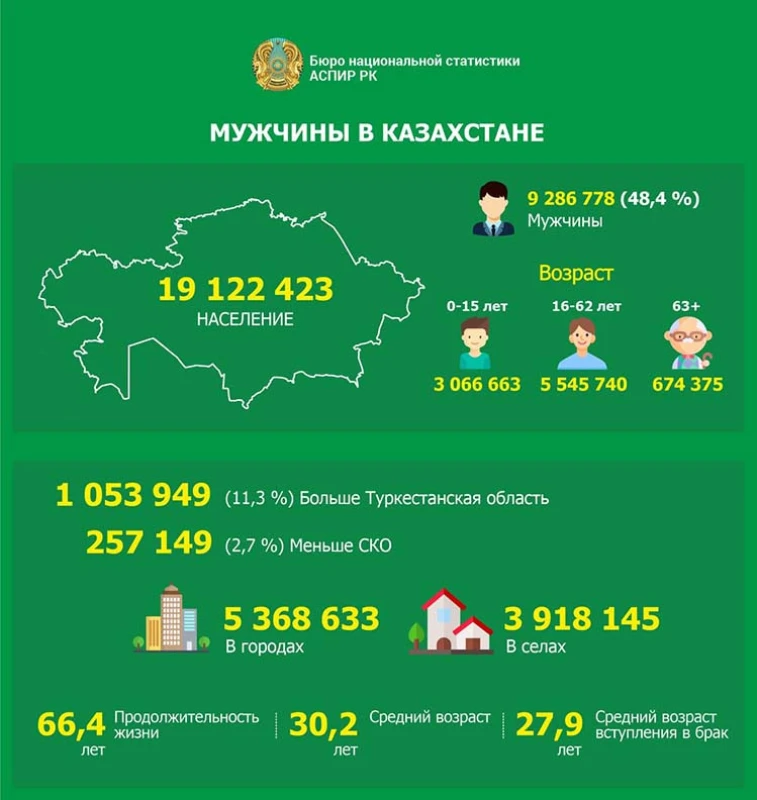 Бюро национальной статистики
АСПИР РК

МУЖЧИНЫ В КАЗАХСТАНЕ

19 122 423
НАСЕЛЕНИЕ

9 286 778 (48,4 %)
Мужчины

Возраст

0-15 лет
3 066 663

16-62 лет
5 545 740

63+
674 375

1 053 949 (11,3 %) Больше Туркестанская область

257 149 (2,7 %) Меньше СКО

5 368 633
В городах

3 918 145
В селах

66,4 лет Продолжительность жизни

30,2 лет Средний возраст

27,9 лет Средний возраст вступления в брак